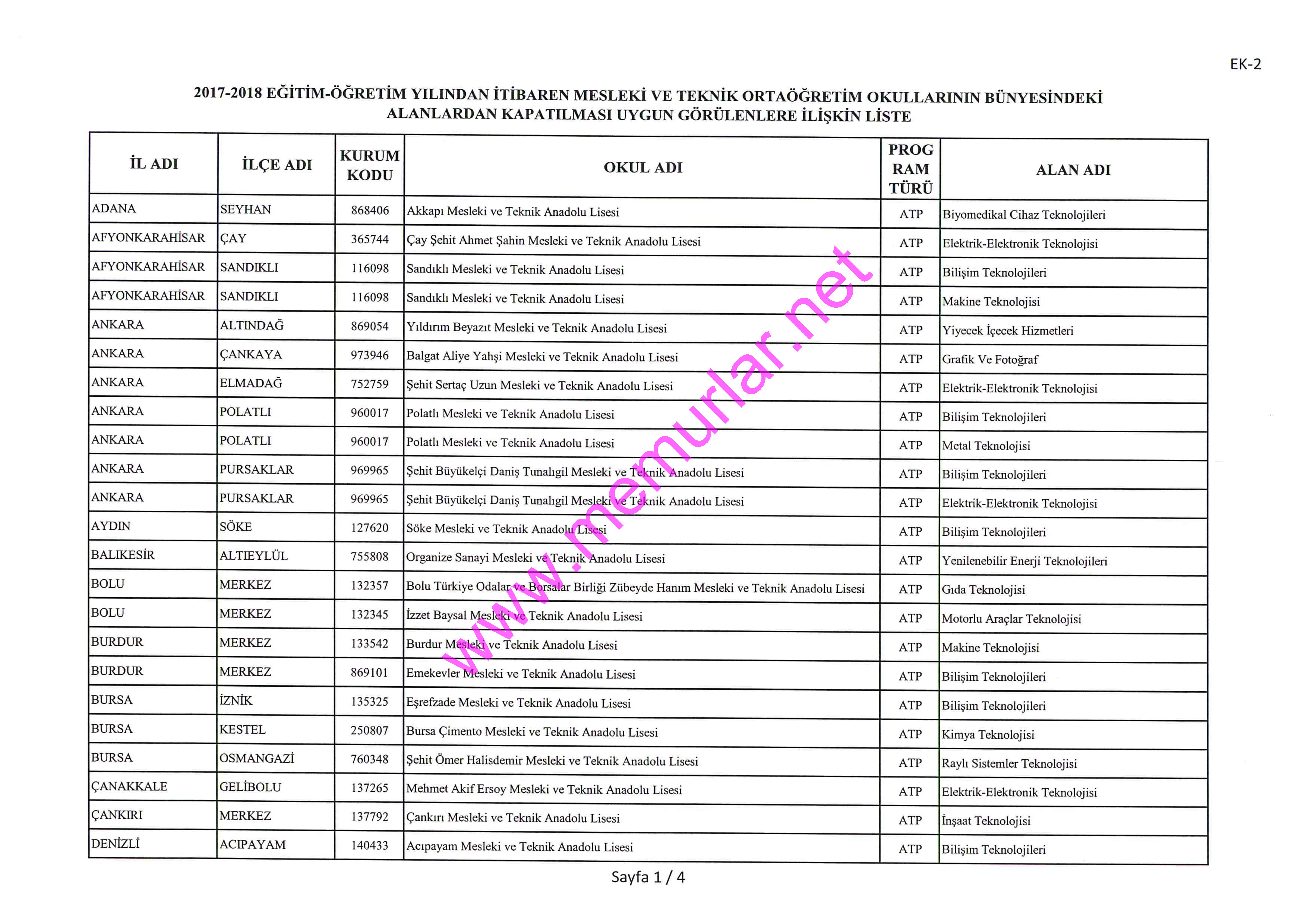 EK-2

2017-2018 EĞİTİM-ÖĞRETİM YILINDAN İTİBAREN MESLEKİ VE TEKNİK ORTAÖĞRETİM OKULLARININ BÜNYESİNDEKİ ALANLARDAN KAPATILMASI UYGUN GÖRÜLENLERE İLİŞKİN LİSTE

| İL ADI | İLÇE ADI | KURUM KODU | OKUL ADI | PROG RAM TÜRÜ | ALAN ADI |
|---|---|---|---|---|---|
| ADANA | SEYHAN | 868406 | Akkapı Mesleki ve Teknik Anadolu Lisesi | ATP | Biyomedikal Cihaz Teknolojileri |
| AFYONKARAHİSAR | ÇAY | 365744 | Çay Şehit Ahmet Şahin Mesleki ve Teknik Anadolu Lisesi | ATP | Elektrik-Elektronik Teknolojisi |
| AFYONKARAHİSAR | SANDIKLI | 116098 | Sandıklı Mesleki ve Teknik Anadolu Lisesi | ATP | Bilişim Teknolojileri |
| AFYONKARAHİSAR | SANDIKLI | 116098 | Sandıklı Mesleki ve Teknik Anadolu Lisesi | ATP | Makine Teknolojisi |
| ANKARA | ALTINDAĞ | 869054 | Yıldırım Beyazıt Mesleki ve Teknik Anadolu Lisesi | ATP | Yiyecek İçecek Hizmetleri |
| ANKARA | ÇANKAYA | 973946 | Balgat Aliye Yahşi Mesleki ve Teknik Anadolu Lisesi | ATP | Grafik Ve Fotoğraf |
| ANKARA | ELMADAĞ | 752759 | Şehit Sertaç Uzun Mesleki ve Teknik Anadolu Lisesi | ATP | Elektrik-Elektronik Teknolojisi |
| ANKARA | POLATLI | 960017 | Polatlı Mesleki ve Teknik Anadolu Lisesi | ATP | Bilişim Teknolojileri |
| ANKARA | POLATLI | 960017 | Polatlı Mesleki ve Teknik Anadolu Lisesi | ATP | Metal Teknolojisi |
| ANKARA | PURSAKLAR | 969965 | Şehit Büyükelçi Daniş Tunalıgil Mesleki ve Teknik Anadolu Lisesi | ATP | Bilişim Teknolojileri |
| ANKARA | PURSAKLAR | 969965 | Şehit Büyükelçi Daniş Tunalıgil Mesleki ve Teknik Anadolu Lisesi | ATP | Elektrik-Elektronik Teknolojisi |
| AYDIN | SÖKE | 127620 | Söke Mesleki ve Teknik Anadolu Lisesi | ATP | Bilişim Teknolojileri |
| BALIKESİR | ALTIEYLÜL | 755808 | Organize Sanayi Mesleki ve Teknik Anadolu Lisesi | ATP | Yenilenebilir Enerji Teknolojileri |
| BOLU | MERKEZ | 132357 | Bolu Türkiye Odalar ve Borsalar Birliği Zübeyde Hanım Mesleki ve Teknik Anadolu Lisesi | ATP | Gıda Teknolojisi |
| BOLU | MERKEZ | 132345 | İzzet Baysal Mesleki ve Teknik Anadolu Lisesi | ATP | Motorlu Araçlar Teknolojisi |
| BURDUR | MERKEZ | 133542 | Burdur Mesleki ve Teknik Anadolu Lisesi | ATP | Makine Teknolojisi |
| BURDUR | MERKEZ | 869101 | Emekevler Mesleki ve Teknik Anadolu Lisesi | ATP | Bilişim Teknolojileri |
| BURSA | İZNİK | 135325 | Eşrefzade Mesleki ve Teknik Anadolu Lisesi | ATP | Bilişim Teknolojileri |
| BURSA | KESTEL | 250807 | Bursa Çimento Mesleki ve Teknik Anadolu Lisesi | ATP | Kimya Teknolojisi |
| BURSA | OSMANGAZİ | 760348 | Şehit Ömer Halisdemir Mesleki ve Teknik Anadolu Lisesi | ATP | Raylı Sistemler Teknolojisi |
| ÇANAKKALE | GELİBOLU | 137265 | Mehmet Akif Ersoy Mesleki ve Teknik Anadolu Lisesi | ATP | Elektrik-Elektronik Teknolojisi |
| ÇANKIRI | MERKEZ | 137792 | Çankırı Mesleki ve Teknik Anadolu Lisesi | ATP | İnşaat Teknolojisi |
| DENİZLİ | ACIPAYAM | 140433 | Acıpayam Mesleki ve Teknik Anadolu Lisesi | ATP | Bilişim Teknolojileri |

www.memurlar.net

Sayfa 1 / 4